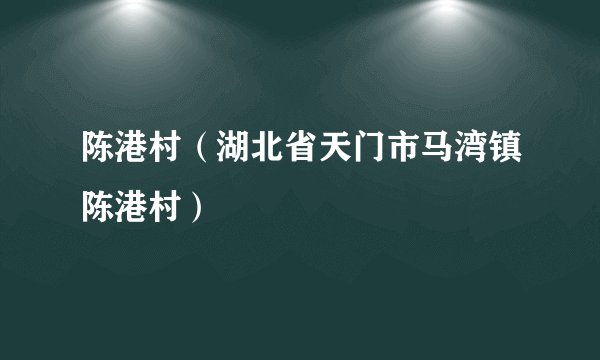 陈港村（湖北省天门市马湾镇陈港村）